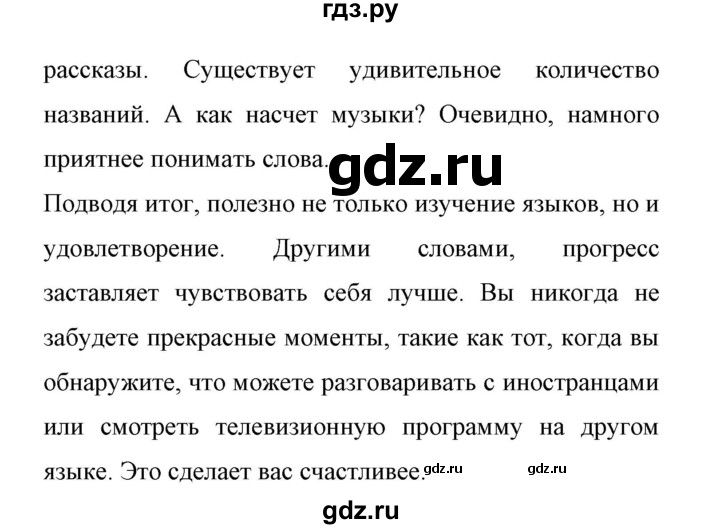 гдз.ру

рассказы. Существует удивительное количество названий. А как насчет музыки? Очевидно, намного приятнее понимать слова.

gdz.ru

Подводя итог, полезно не только изучение языков, но и удовлетворение. Другими словами, прогресс заставляет чувствовать себя лучше. Вы никогда не забудете прекрасные моменты, такие как тот, когда вы обнаружите, что можете разговаривать с иностранцами или смотреть телевизионную программу на другом языке. Это сделает вас счастливее.

gdz.ru gdz.ru

gdz.ru